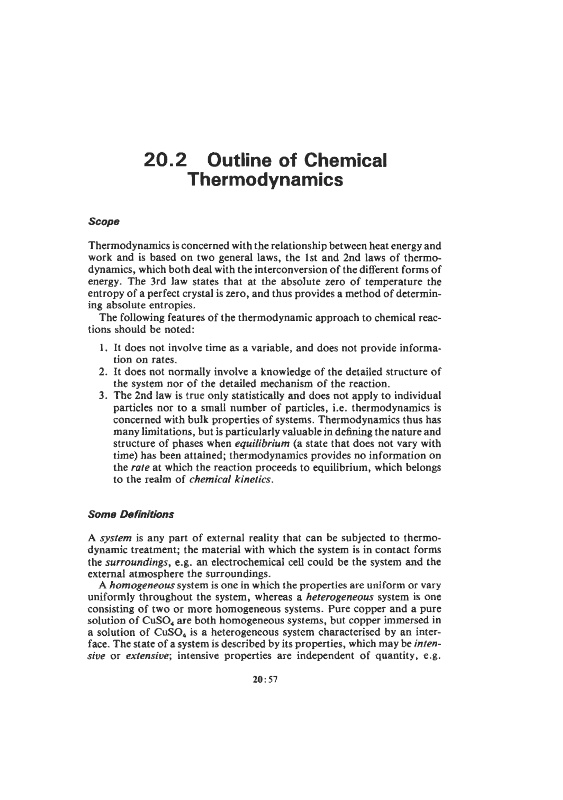 20.2 Outline of Chemical Thermodynamics

Scope

Thermodynamics is concerned with the relationship between heat energy and work and is based on two general laws, the 1st and 2nd laws of thermodynamics, which both deal with the interconversion of the different forms of energy. The 3rd law states that at the absolute zero of temperature the entropy of a perfect crystal is zero, and thus provides a method of determining absolute entropies.

The following features of the thermodynamic approach to chemical reactions should be noted:

1. It does not involve time as a variable, and does not provide information on rates.
2. It does not normally involve a knowledge of the detailed structure of the system nor of the detailed mechanism of the reaction.
3. The 2nd law is true only statistically and does not apply to individual particles nor to a small number of particles, i.e. thermodynamics is concerned with bulk properties of systems. Thermodynamics thus has many limitations, but is particularly valuable in defining the nature and structure of phases when equilibrium (a state that does not vary with time) has been attained; thermodynamics provides no information on the rate at which the reaction proceeds to equilibrium, which belongs to the realm of chemical kinetics.

Some Definitions

A system is any part of external reality that can be subjected to thermodynamic treatment; the material with which the system is in contact forms the surroundings, e.g. an electrochemical cell could be the system and the external atmosphere the surroundings.

A homogeneous system is one in which the properties are uniform or vary uniformly throughout the system, whereas a heterogeneous system is one consisting of two or more homogeneous systems. Pure copper and a pure solution of $CuSO_4$ are both homogeneous systems, but copper immersed in a solution of $CuSO_4$ is a heterogeneous system characterised by an interface. The state of a system is described by its properties, which may be intensive or extensive; intensive properties are independent of quantity, e.g.

20:57